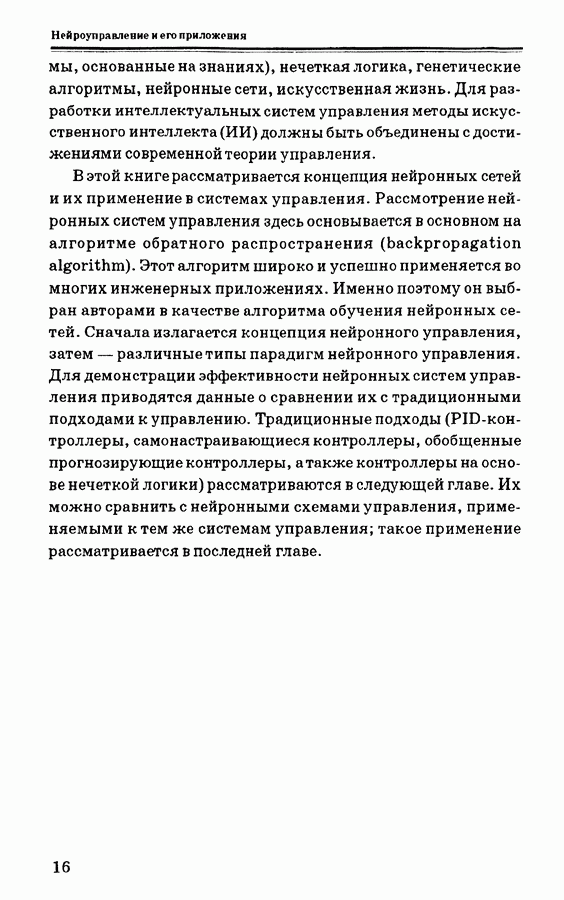 Нейроуправление и его приложения

мы, основанные на знаниях), нечеткая логика, генетические алгоритмы, нейронные сети, искусственная жизнь. Для разработки интеллектуальных систем управления методы искусственного интеллекта (ИИ) должны быть объединены с достижениями современной теории управления.

В этой книге рассматривается концепция нейронных сетей и их применение в системах управления. Рассмотрение нейронных систем управления здесь основывается в основном на алгоритме обратного распространения (backpropagation algorithm). Этот алгоритм широко и успешно применяется во многих инженерных приложениях. Именно поэтому он выбран авторами в качестве алгоритма обучения нейронных сетей. Сначала излагается концепция нейронного управления, затем — различные типы парадигм нейронного управления. Для демонстрации эффективности нейронных систем управления приводятся данные о сравнении их с традиционными подходами к управлению. Традиционные подходы (PID-контроллеры, самонастраивающиеся контроллеры, обобщенные прогнозирующие контроллеры, а также контроллеры на основе нечеткой логики) рассматриваются в следующей главе. Их можно сравнить с нейронными схемами управления, применяемыми к тем же системам управления; такое применение рассматривается в последней главе.

16